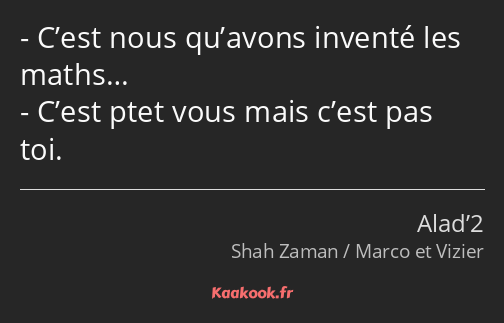 - C’est nous qu’avons inventé les maths…
- C’est ptet vous mais c’est pas toi.

Alad’2
Shah Zaman / Marco et Vizier

Kaakook.fr